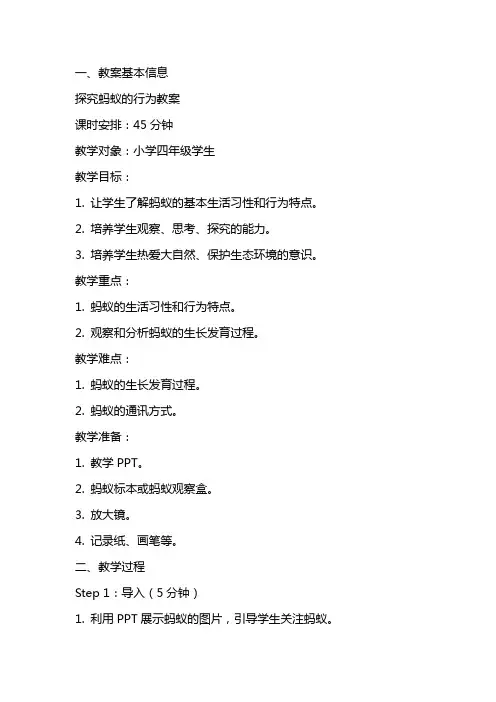 一、教案基本信息

探究蚂蚁的行为教案

课时安排：45 分钟

教学对象：小学四年级学生

教学目标：

1. 让学生了解蚂蚁的基本生活习性和行为特点。

2. 培养学生观察、思考、探究的能力。

3. 培养学生热爱大自然、保护生态环境的意识。

教学重点：

1. 蚂蚁的生活习性和行为特点。

2. 观察和分析蚂蚁的生长发育过程。

教学难点：

1. 蚂蚁的生长发育过程。

2. 蚂蚁的通讯方式。

教学准备：

1. 教学 PPT。

2. 蚂蚁标本或蚂蚁观察盒。

3. 放大镜。

4. 记录纸、画笔等。

二、教学过程

Step 1：导入（5 分钟）

1. 利用 PPT 展示蚂蚁的图片，引导学生关注蚂蚁。